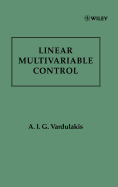 WILEY

LINEAR MULTIVARIABLE CONTROL

A. I. G. Vardulakis